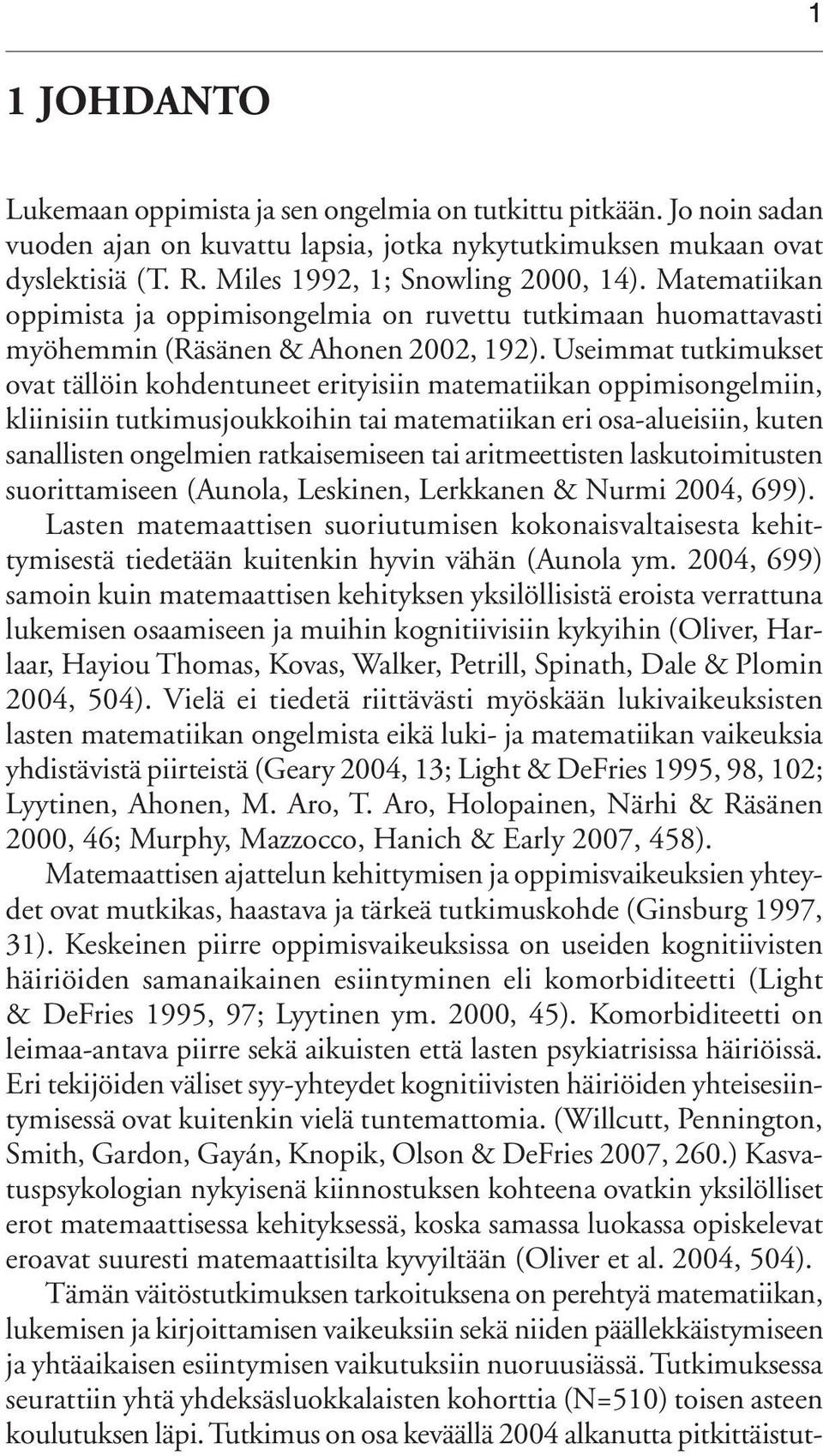 1

1 JOHDANTO

Lukemaan oppimista ja sen ongelmia on tutkittu pitkään. Jo noin sadan vuoden ajan on kuvattu lapsia, jotka nykytutkimuksen mukaan ovat dyslektisiä (T. R. Miles 1992, 1; Snowling 2000, 14). Matematiikan oppimista ja oppimisongelmia on ruvettu tutkimaan huomattavasti myöhemmin (Räsänen & Ahonen 2002, 192). Useimmat tutkimukset ovat tällöin kohdentuneet erityisiin matematiikan oppimisongelmiin, kliinisiin tutkimusjoukkoihin tai matematiikan eri osa-alueisiin, kuten sanallisten ongelmien ratkaisemiseen tai aritmeettisten laskutoimitusten suorittamiseen (Aunola, Leskinen, Lerkkanen & Nurmi 2004, 699). Lasten matemaattisen suoriutumisen kokonaisvaltaisesta kehittymisestä tiedetään kuitenkin hyvin vähän (Aunola ym. 2004, 699) samoin kuin matemaattisen kehityksen yksilöllisistä eroista verrattuna lukemisen osaamiseen ja muihin kognitiivisiin kykyihin (Oliver, Harlaar, Hayiou Thomas, Kovas, Walker, Petrill, Spinath, Dale & Plomin 2004, 504). Vielä ei tiedetä riittävästi myöskään lukivaikeuksisten lasten matematiikan ongelmista eikä luki- ja matematiikan vaikeuksia yhdistävistä piirteistä (Geary 2004, 13; Light & DeFries 1995, 98, 102; Lyytinen, Ahonen, M. Aro, T. Aro, Holopainen, Närhi & Räsänen 2000, 46; Murphy, Mazzocco, Hanich & Early 2007, 458).

Matemaattisen ajattelun kehittymisen ja oppimisvaikeuksien yhteydet ovat mutkikas, haastava ja tärkeä tutkimuskohde (Ginsburg 1997, 31). Keskeinen piirre oppimisvaikeuksissa on useiden kognitiivisten häiriöiden samanaikainen esiintyminen eli komorbiditeetti (Light & DeFries 1995, 97; Lyytinen ym. 2000, 45). Komorbiditeetti on leimaa-antava piirre sekä aikuisten että lasten psykiatrisissa häiriöissä. Eri tekijöiden väliset syy-yhteydet kognitiivisten häiriöiden yhteisesiintymisessä ovat kuitenkin vielä tuntemattomia. (Willcutt, Pennington, Smith, Gardon, Gayán, Knopik, Olson & DeFries 2007, 260.) Kasvatuspsykologian nykyisenä kiinnostuksen kohteena ovatkin yksilölliset erot matemaattisessa kehityksessä, koska samassa luokassa opiskelevat eroavat suuresti matemaattisilta kyvyiltään (Oliver et al. 2004, 504).

Tämän väitöstutkimuksen tarkoituksena on perehtyä matematiikan, lukemisen ja kirjoittamisen vaikeuksiin sekä niiden päällekkäistymiseen ja yhtäaikaisen esiintymisen vaikutuksiin nuoruusiässä. Tutkimuksessa seurattiin yhtä yhdeksäsluokkalaisten kohorttia (N=510) toisen asteen koulutuksen läpi. Tutkimus on osa keväällä 2004 alkanutta pitkittäistut-